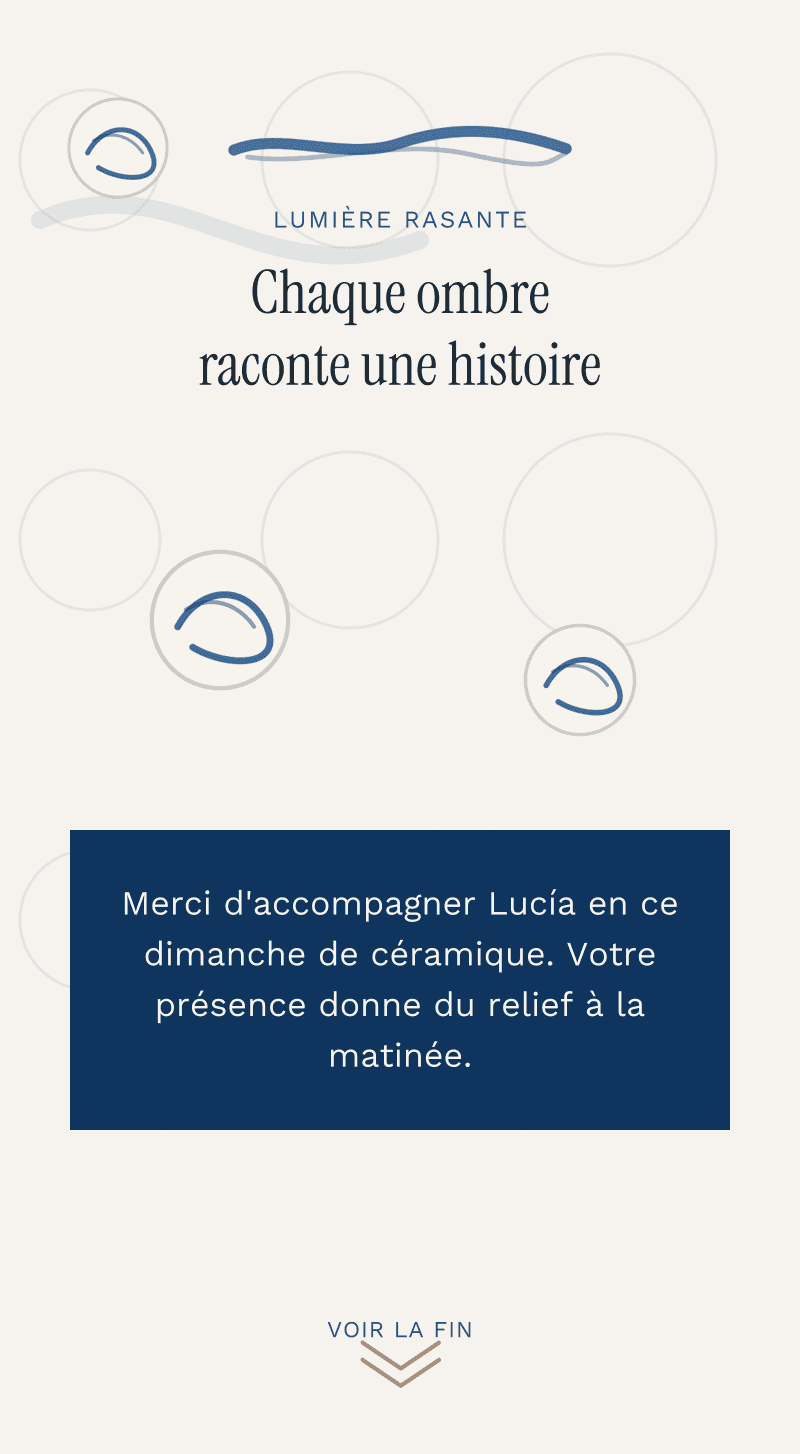 LUMIÈRE RASANTE

Chaque ombre raconte une histoire

Merci d'accompagner Lucía en ce dimanche de céramique. Votre présence donne du relief à la matinée.

VOIR LA FIN